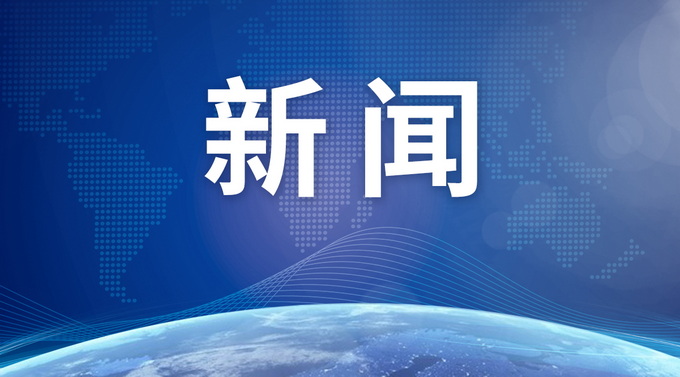 新闻